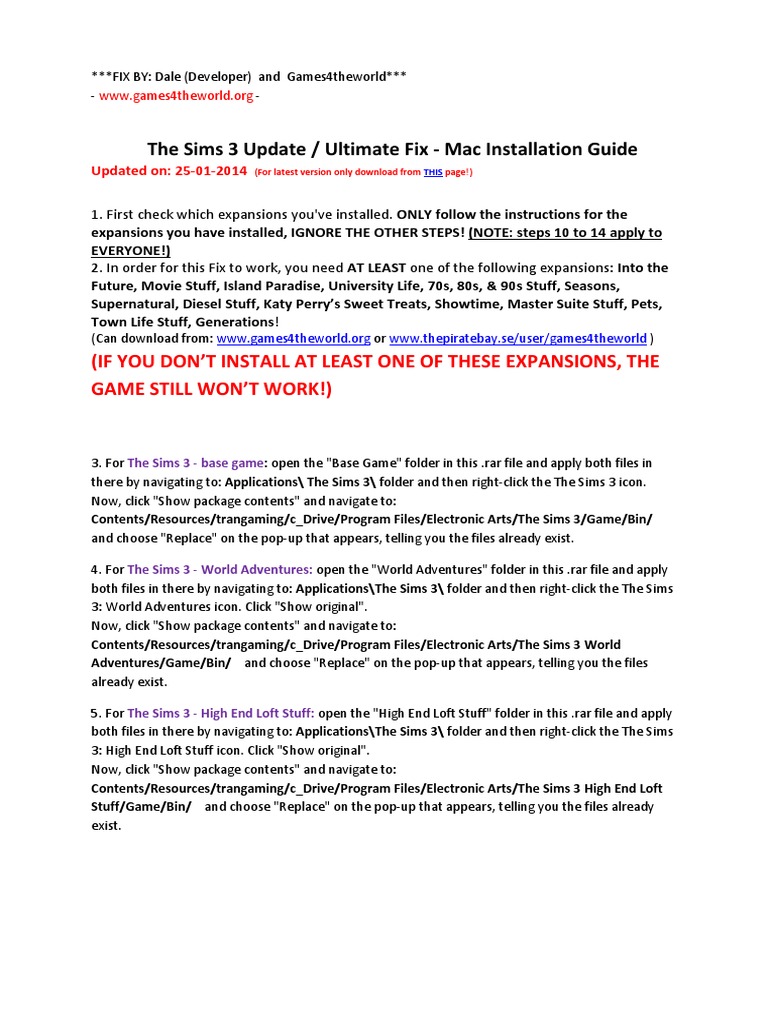 ***FIX BY: Dale (Developer) and Games4theworld***
- www.games4theworld.org -

The Sims 3 Update / Ultimate Fix - Mac Installation Guide
Updated on: 25-01-2014 (For latest version only download from THIS page!)

1. First check which expansions you've installed. ONLY follow the instructions for the expansions you have installed, IGNORE THE OTHER STEPS! (NOTE: steps 10 to 14 apply to EVERYONE!)
2. In order for this Fix to work, you need AT LEAST one of the following expansions: Into the Future, Movie Stuff, Island Paradise, University Life, 70s, 80s, & 90s Stuff, Seasons, Supernatural, Diesel Stuff, Katy Perry's Sweet Treats, Showtime, Master Suite Stuff, Pets, Town Life Stuff, Generations!
(Can download from: www.games4theworld.org or www.thepiratebay.se/user/games4theworld )
(IF YOU DON'T INSTALL AT LEAST ONE OF THESE EXPANSIONS, THE GAME STILL WON'T WORK!)

3. For The Sims 3 - base game: open the "Base Game" folder in this .rar file and apply both files in there by navigating to: Applications\ The Sims 3\ folder and then right-click the The Sims 3 icon.
Now, click "Show package contents" and navigate to:
Contents/Resources/trangaming/c_Drive/Program Files/Electronic Arts/The Sims 3/Game/Bin/ and choose "Replace" on the pop-up that appears, telling you the files already exist.

4. For The Sims 3 - World Adventures: open the "World Adventures" folder in this .rar file and apply both files in there by navigating to: Applications\The Sims 3\ folder and then right-click the The Sims 3: World Adventures icon. Click "Show original".
Now, click "Show package contents" and navigate to:
Contents/Resources/trangaming/c_Drive/Program Files/Electronic Arts/The Sims 3 World Adventures/Game/Bin/ and choose "Replace" on the pop-up that appears, telling you the files already exist.

5. For The Sims 3 - High End Loft Stuff: open the "High End Loft Stuff" folder in this .rar file and apply both files in there by navigating to: Applications\The Sims 3\ folder and then right-click the The Sims 3: High End Loft Stuff icon. Click "Show original".
Now, click "Show package contents" and navigate to:
Contents/Resources/trangaming/c_Drive/Program Files/Electronic Arts/The Sims 3 High End Loft Stuff/Game/Bin/ and choose "Replace" on the pop-up that appears, telling you the files already exist.